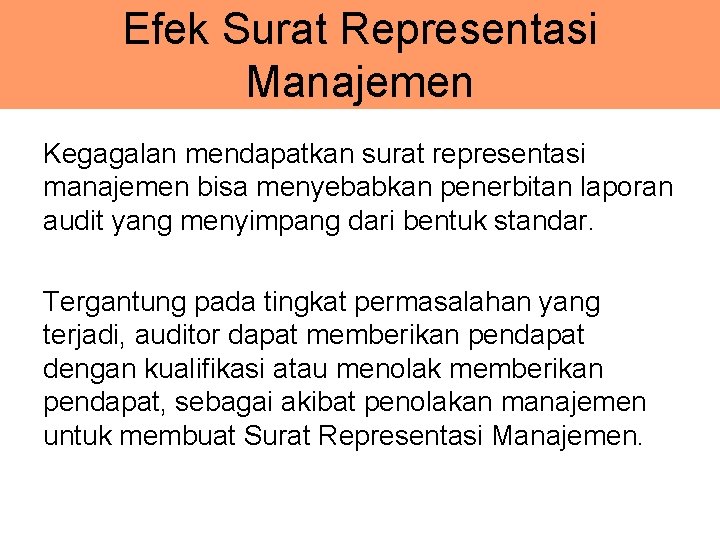 Efek Surat Representasi Manajemen

Kegagalan mendapatkan surat representasi manajemen bisa menyebabkan penerbitan laporan audit yang menyimpang dari bentuk standar.

Tergantung pada tingkat permasalahan yang terjadi, auditor dapat memberikan pendapat dengan kualifikasi atau menolak memberikan pendapat, sebagai akibat penolakan manajemen untuk membuat Surat Representasi Manajemen.